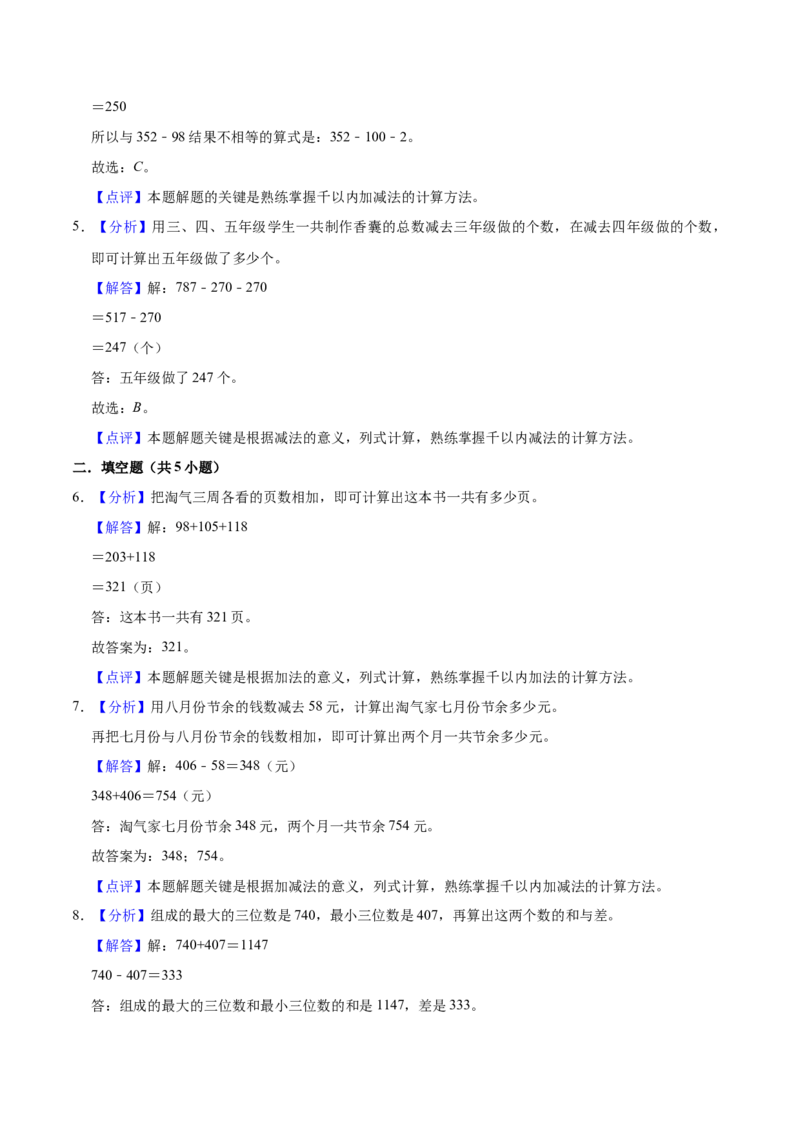 ＝250

所以与352﹣98结果不相等的算式是：352﹣100﹣2。

故选：C。

【点评】本题解题的关键是熟练掌握千以内加减法的计算方法。

5．【分析】用三、四、五年级学生一共制作香囊的总数减去三年级做的个数，在减去四年级做的个数，即可计算出五年级做了多少个。

【解答】解：787﹣270﹣270

＝517﹣270

＝247（个）

答：五年级做了247个。

故选：B。

【点评】本题解题关键是根据减法的意义，列式计算，熟练掌握千以内减法的计算方法。

二．填空题（共5小题）

6．【分析】把淘气三周各看的页数相加，即可计算出这本书一共有多少页。

【解答】解：98+105+118

＝203+118

＝321（页）

答：这本书一共有321页。

故答案为：321。

【点评】本题解题关键是根据加法的意义，列式计算，熟练掌握千以内加法的计算方法。

7．【分析】用八月份节余的钱数减去58元，计算出淘气家七月份节余多少元。

再把七月份与八月份节余的钱数相加，即可计算出两个月一共节余多少元。

【解答】解：406﹣58＝348（元）

348+406＝754（元）

答：淘气家七月份节余348元，两个月一共节余754元。

故答案为：348；754。

【点评】本题解题关键是根据加减法的意义，列式计算，熟练掌握千以内加减法的计算方法。

8．【分析】组成的最大的三位数是740，最小三位数是407，再算出这两个数的和与差。

【解答】解：740+407＝1147

740﹣407＝333

答：组成的最大的三位数和最小三位数的和是1147，差是333。